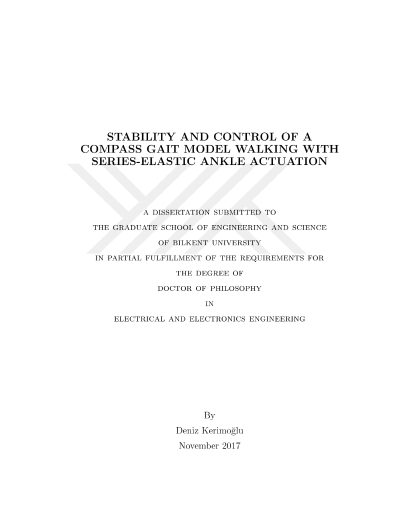 STABILITY AND CONTROL OF A COMPASS GAIT MODEL WALKING WITH SERIES-ELASTIC ANKLE ACTUATION

A DISSERTATION SUBMITTED TO

THE GRADUATE SCHOOL OF ENGINEERING AND SCIENCE

OF BILKENT UNIVERSITY

IN PARTIAL FULFILLMENT OF THE REQUIREMENTS FOR

THE DEGREE OF

DOCTOR OF PHILOSOPHY

IN

ELECTRICAL AND ELECTRONICS ENGINEERING

By

Deniz Kerimoğlu

November 2017